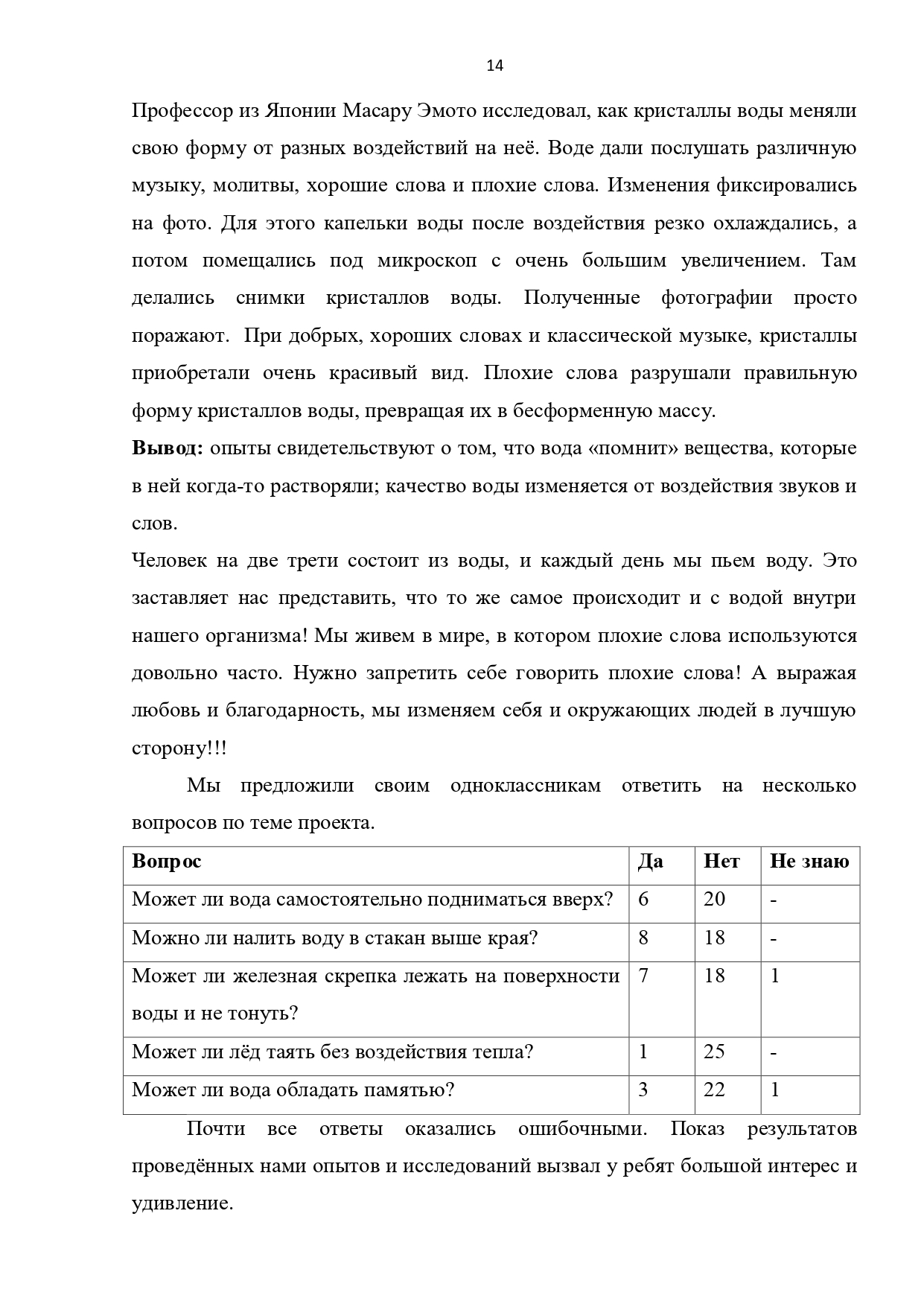 14

Профессор из Японии Масару Эмото исследовал, как кристаллы воды меняли свою форму от разных воздействий на неё. Воде дали послушать различную музыку, молитвы, хорошие слова и плохие слова. Изменения фиксировались на фото. Для этого капельки воды после воздействия резко охлаждались, а потом помещались под микроскоп с очень большим увеличением. Там делались снимки кристаллов воды. Полученные фотографии просто поражают. При добрых, хороших словах и классической музыке, кристаллы приобретали очень красивый вид. Плохие слова разрушали правильную форму кристаллов воды, превращая их в бесформенную массу.

**Вывод:** опыты свидетельствуют о том, что вода «помнит» вещества, которые в ней когда-то растворяли; качество воды изменяется от воздействия звуков и слов.

Человек на две трети состоит из воды, и каждый день мы пьем воду. Это заставляет нас представить, что то же самое происходит и с водой внутри нашего организма! Мы живем в мире, в котором плохие слова используются довольно часто. Нужно запретить себе говорить плохие слова! А выражая любовь и благодарность, мы изменяем себя и окружающих людей в лучшую сторону!!!

Мы предложили своим одноклассникам ответить на несколько вопросов по теме проекта.

| Вопрос | Да | Нет | Не знаю |
|---|---|---|---|
| Может ли вода самостоятельно подниматься вверх? | 6 | 20 | - |
| Можно ли налить воду в стакан выше края? | 8 | 18 | - |
| Может ли железная скрепка лежать на поверхности воды и не тонуть? | 7 | 18 | 1 |
| Может ли лёд таять без воздействия тепла? | 1 | 25 | - |
| Может ли вода обладать памятью? | 3 | 22 | 1 |

Почти все ответы оказались ошибочными. Показ результатов проведённых нами опытов и исследований вызвал у ребят большой интерес и удивление.